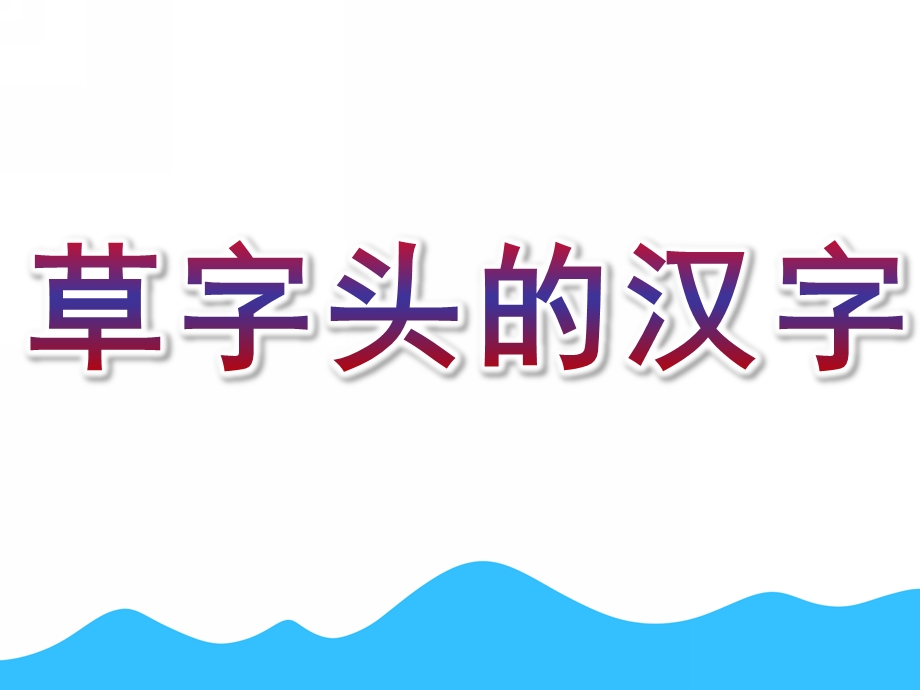 草字头的汉字